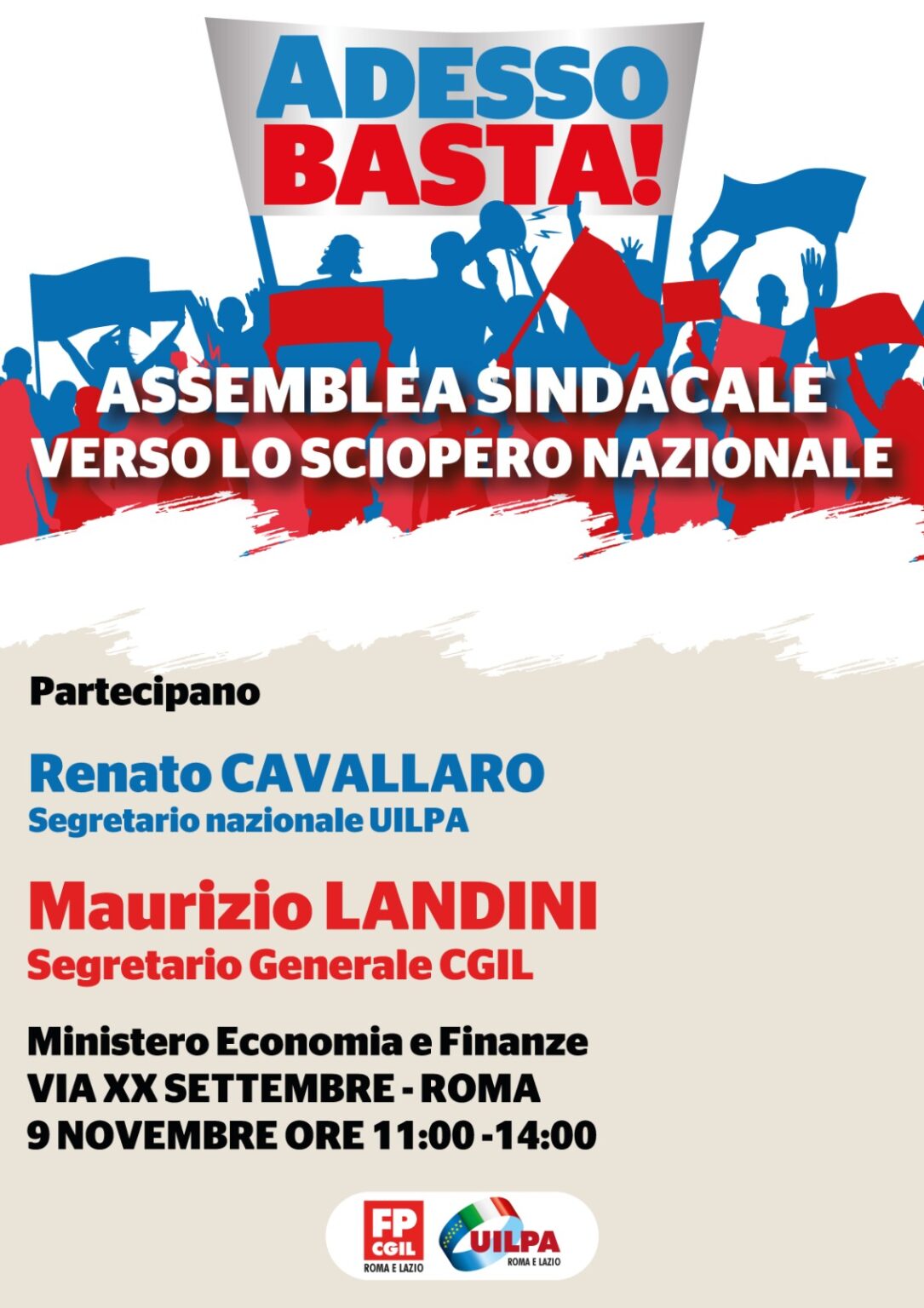 ADESSO BASTA!

ASSEMBLEA SINDACALE
VERSO LO SCIOPERO NAZIONALE

Partecipano

Renato CAVALLARO
Segretario nazionale UILPA

Maurizio LANDINI
Segretario Generale CGIL

Ministero Economia e Finanze
VIA XX SETTEMBRE - ROMA
9 NOVEMBRE ORE 11:00 -14:00

FP CGIL
ROMA E LAZIO

UILPA
ROMA E LAZIO